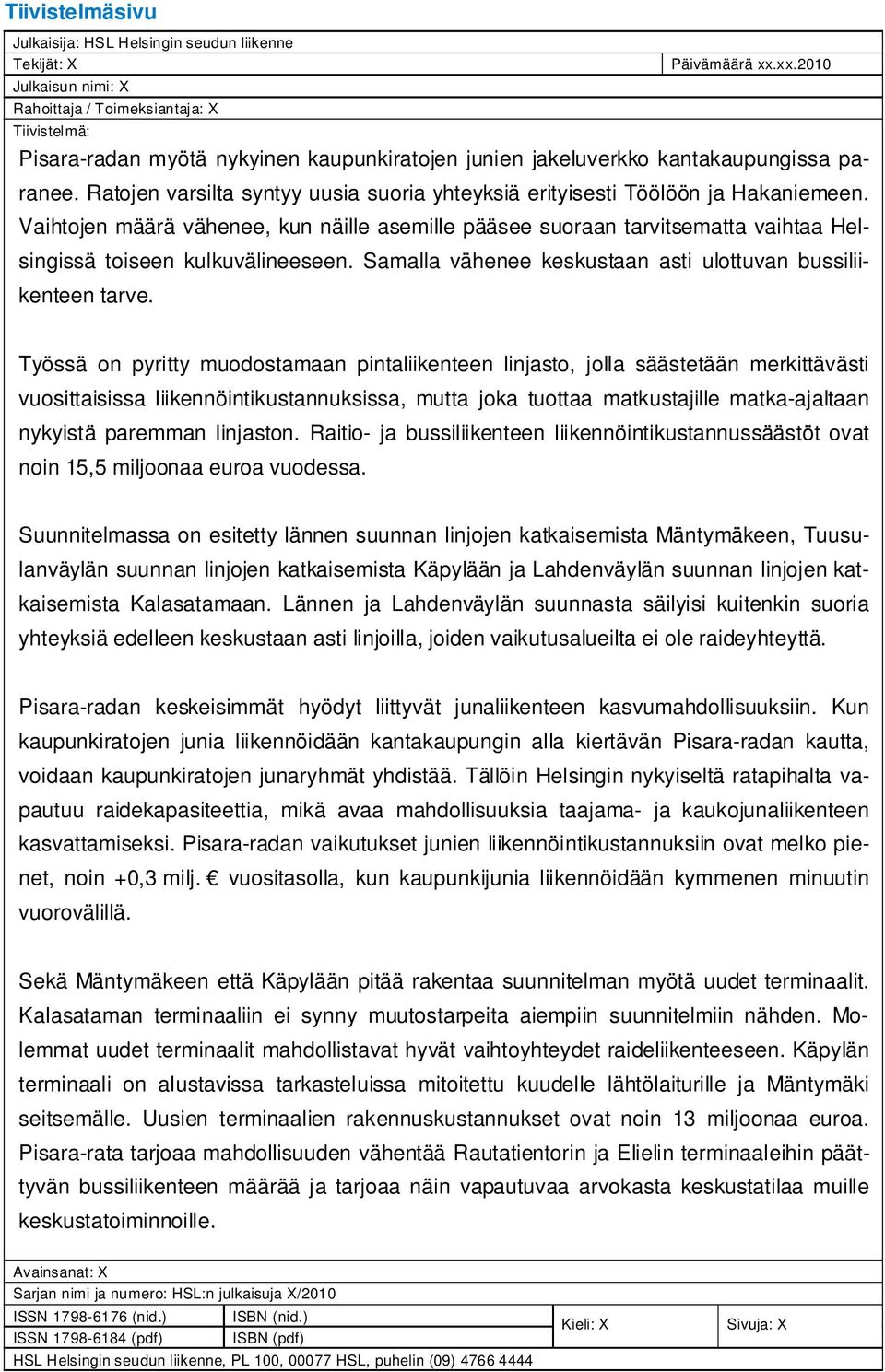 Tiivistelmäsivu

Julkaisija: HSL Helsingin seudun liikenne

Tekijät: X

Päivämäärä xx.xx.2010

Julkaisun nimi: X

Rahoittaja / Toimeksiantaja: X

Tiivistelmä:

Pisara-radan myötä nykyinen kaupunkiratojen junien jakeluverkko kantakaupungissa paranee. Ratojen varsilta syntyy uusia suoria yhteyksiä erityisesti Töölöön ja Hakaniemeen. Vaihtojen määrä vähenee, kun näille asemille pääsee suoraan tarvitsematta vaihtaa Helsingissä toiseen kulkuvälineeseen. Samalla vähenee keskustaan asti ulottuvan bussiliikenteen tarve.

Työssä on pyritty muodostamaan pintaliikenteen linjasto, jolla säästetään merkittävästi vuosittaisissa liikennöintikustannuksissa, mutta joka tuottaa matkustajille matka-ajaltaan nykyistä paremman linjaston. Raitio- ja bussiliikenteen liikennöintikustannussäästöt ovat noin 15,5 miljoonaa euroa vuodessa.

Suunnitelmassa on esitetty lännen suunnan linjojen katkaisemista Mäntymäkeen, Tuusulanväylän suunnan linjojen katkaisemista Käpylään ja Lahdenväylän suunnan linjojen katkaisemista Kalasatamaan. Lännen ja Lahdenväylän suunnasta säilyisi kuitenkin suoria yhteyksiä edelleen keskustaan asti linjoilla, joiden vaikutusalueilta ei ole raideyhteyttä.

Pisara-radan keskeisimmät hyödyt liittyvät junaliikenteen kasvumahdollisuuksiin. Kun kaupunkiratojen junia liikennöidään kantakaupungin alla kiertävän Pisara-radan kautta, voidaan kaupunkiratojen junaryhmät yhdistää. Tällöin Helsingin nykyiseltä ratapihalta vapautuu raidekapasiteettia, mikä avaa mahdollisuuksia taajama- ja kaukojunaliikenteen kasvattamiseksi. Pisara-radan vaikutukset junien liikennöintikustannuksiin ovat melko pienet, noin +0,3 milj. € vuositasolla, kun kaupunkijunia liikennöidään kymmenen minuutin vuorovälillä.

Sekä Mäntymäkeen että Käpylään pitää rakentaa suunnitelman myötä uudet terminaalit. Kalasataman terminaaliin ei synny muutostarpeita aiempiin suunnitelmiin nähden. Molemmat uudet terminaalit mahdollistavat hyvät vaihtoyhteydet raideliikenteeseen. Käpylän terminaali on alustavissa tarkasteluissa mitoitettu kuudelle lähtölaiturille ja Mäntymäki seitsemälle. Uusien terminaalien rakennuskustannukset ovat noin 13 miljoonaa euroa. Pisara-rata tarjoaa mahdollisuuden vähentää Rautatientorin ja Elielin terminaaleihin päättyvän bussiliikenteen määrää ja tarjoaa näin vapautuvaa arvokasta keskustatilaa muille keskustatoiminnoille.

Avainsanat: X

Sarjan nimi ja numero: HSL:n julkaisuja X/2010

| ISSN 1798-6176 (nid.) | ISBN (nid.) | Kieli: X | Sivuja: X |
|---|---|---|---|
| ISSN 1798-6184 (pdf) | ISBN (pdf) | | |

HSL Helsingin seudun liikenne, PL 100, 00077 HSL, puhelin (09) 4766 4444